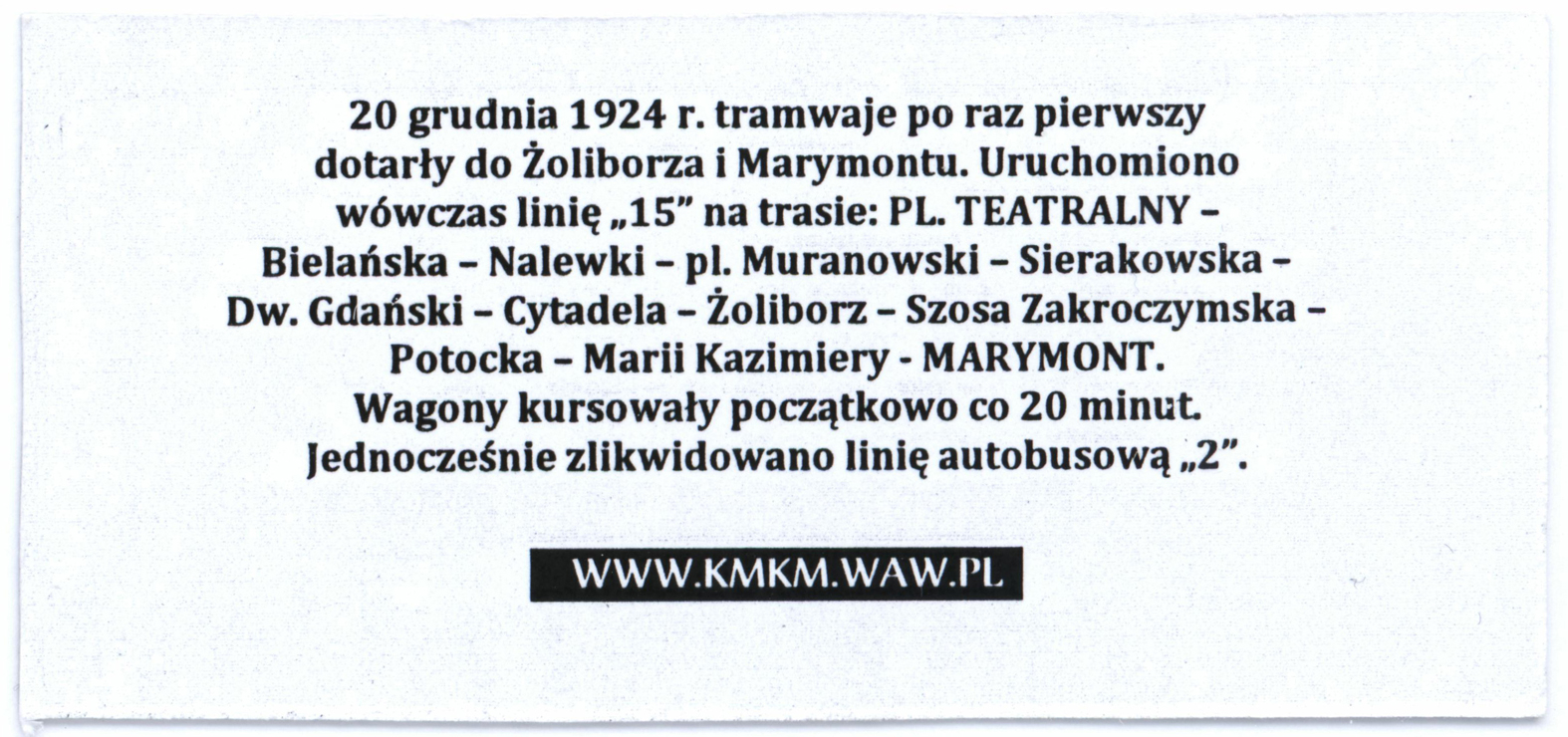 20 grudnia 1924 r. tramwaje po raz pierwszy dotarły do Żoliborza i Marymontu. Uruchomiono wówczas linię „15” na trasie: PL. TEATRALNY – Bielańska – Nalewki – pl. Muranowski – Sierakowska – Dw. Gdański – Cytadela – Żoliborz – Szosa Zakroczymska – Potocka – Marii Kazimiery - MARYMONT. Wagony kursowały początkowo co 20 minut. Jednocześnie zlikwidowano linię autobusową „2”.

WWW.KMKM.WAW.PL